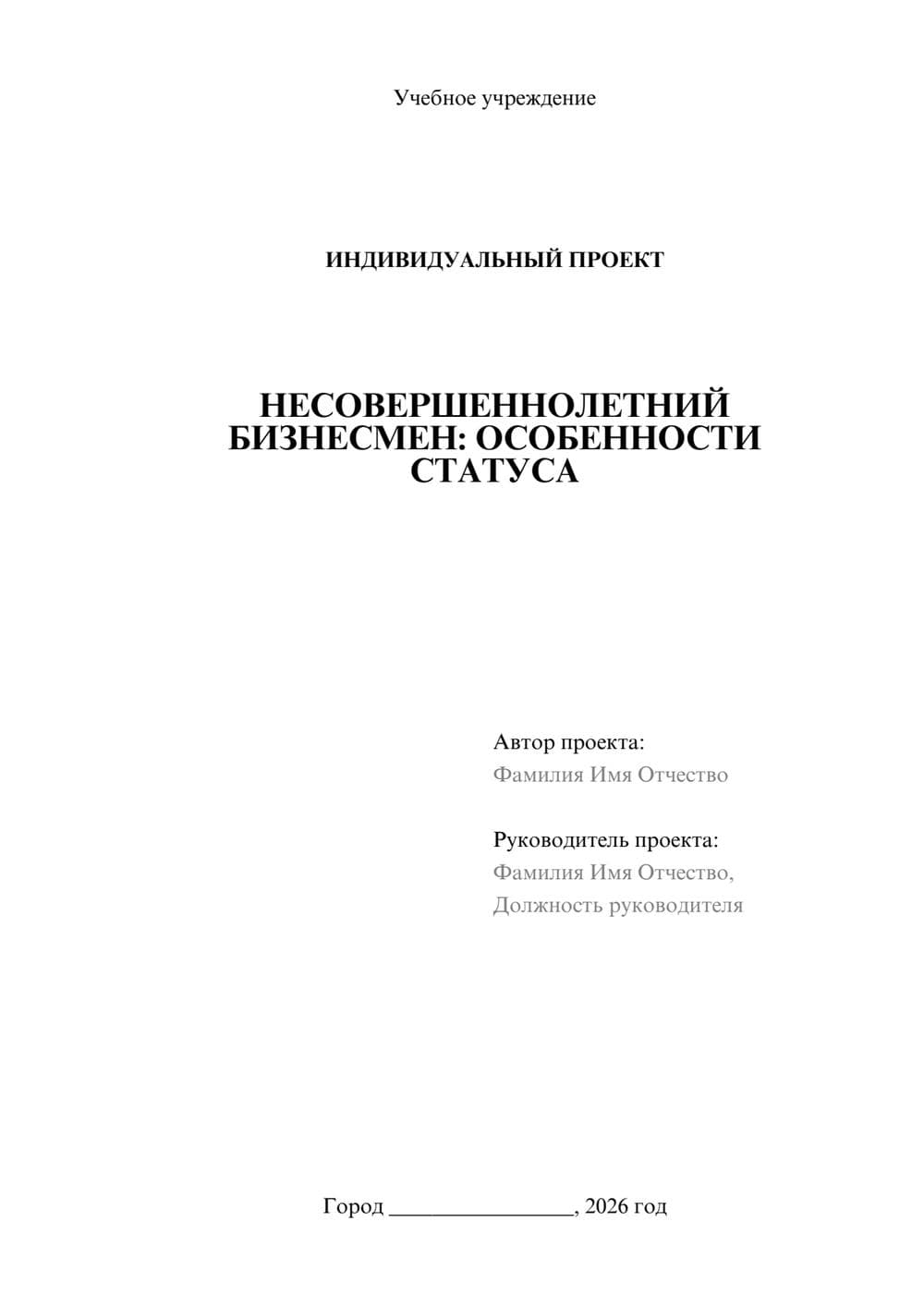 Учебное учреждение

ИНДИВИДУАЛЬНЫЙ ПРОЕКТ

НЕСОВЕРШЕННОЛЕТНИЙ БИЗНЕСМЕН: ОСОБЕННОСТИ СТАТУСА

Автор проекта:
Фамилия Имя Отчество

Руководитель проекта:
Фамилия Имя Отчество,
Должность руководителя

Город ________________, 2026 год